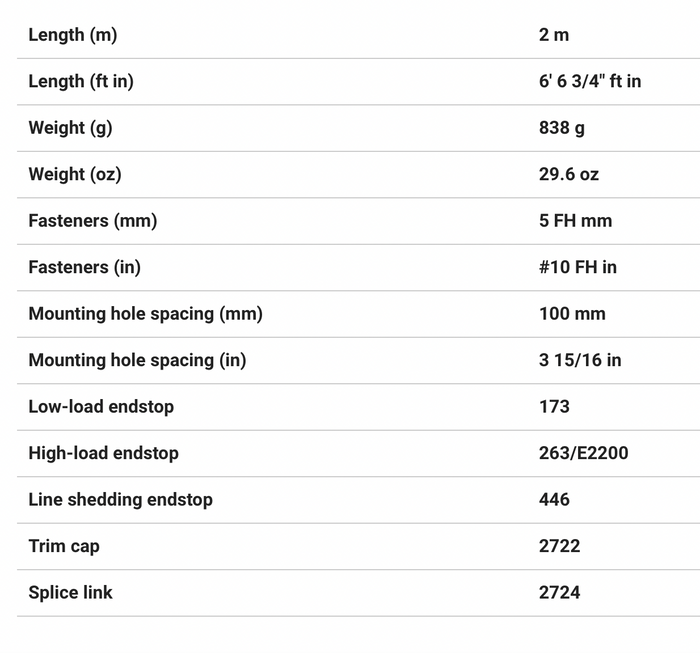 | Length (m) | 2 m |
|---|---|
| Length (ft in) | 6' 6 3/4" ft in |
| Weight (g) | 838 g |
| Weight (oz) | 29.6 oz |
| Fasteners (mm) | 5 FH mm |
| Fasteners (in) | #10 FH in |
| Mounting hole spacing (mm) | 100 mm |
| Mounting hole spacing (in) | 3 15/16 in |
| Low-load endstop | 173 |
| High-load endstop | 263/E2200 |
| Line shedding endstop | 446 |
| Trim cap | 2722 |
| Splice link | 2724 |